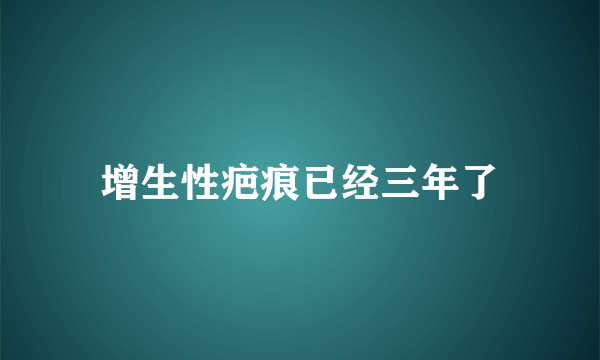 增生性疤痕已经三年了